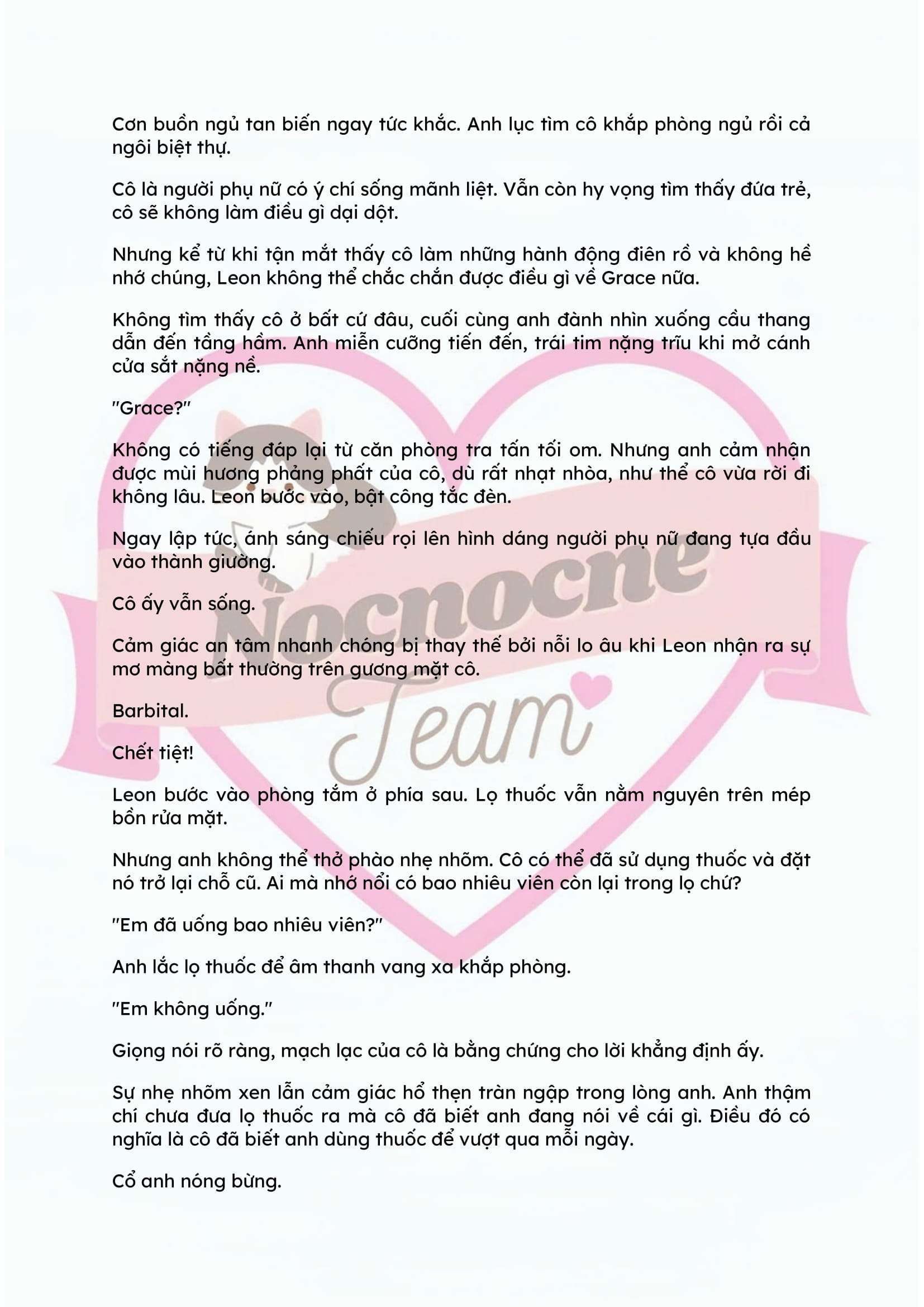 Cơn buồn ngủ tan biến ngay tức khắc. Anh lục tìm cô khắp phòng ngủ rồi cả ngôi biệt thự.

Cô là người phụ nữ có ý chí sống mãnh liệt. Vẫn còn hy vọng tìm thấy đứa trẻ, cô sẽ không làm điều gì dại dột.

Nhưng kể từ khi tận mắt thấy cô làm những hành động điên rồ và không hề nhớ chúng, Leon không thể chắc chắn được điều gì về Grace nữa.

Không tìm thấy cô ở bất cứ đâu, cuối cùng anh đành nhìn xuống cầu thang dẫn đến tầng hầm. Anh miễn cưỡng tiến đến, trái tim nặng trĩu khi mở cánh cửa sắt nặng nề.

"Grace?"

Không có tiếng đáp lại từ căn phòng tra tấn tối om. Nhưng anh cảm nhận được mùi hương phảng phất của cô, dù rất nhạt nhòa, như thể cô vừa rời đi không lâu. Leon bước vào, bật công tắc đèn.

Ngay lập tức, ánh sáng chiếu rọi lên hình dáng người phụ nữ đang tựa đầu vào thành giường.

Cô ấy vẫn sống.

Cảm giác an tâm nhanh chóng bị thay thế bởi nỗi lo âu khi Leon nhận ra sự mơ màng bất thường trên gương mặt cô.

Barbital.

Chết tiệt!

Leon bước vào phòng tắm ở phía sau. Lọ thuốc vẫn nằm nguyên trên mép bồn rửa mặt.

Nhưng anh không thể thở phào nhẹ nhõm. Cô có thể đã sử dụng thuốc và đặt nó trở lại chỗ cũ. Ai mà nhớ nổi có bao nhiêu viên còn lại trong lọ chứ?

"Em đã uống bao nhiêu viên?"

Anh lắc lọ thuốc để âm thanh vang xa khắp phòng.

"Em không uống."

Giọng nói rõ ràng, mạch lạc của cô là bằng chứng cho lời khẳng định ấy.

Sự nhẹ nhõm xen lẫn cảm giác hổ thẹn tràn ngập trong lòng anh. Anh thậm chí chưa đưa lọ thuốc ra mà cô đã biết anh đang nói về cái gì. Điều đó có nghĩa là cô đã biết anh dùng thuốc để vượt qua mỗi ngày.

Cổ anh nóng bừng.

Nocnocne Team